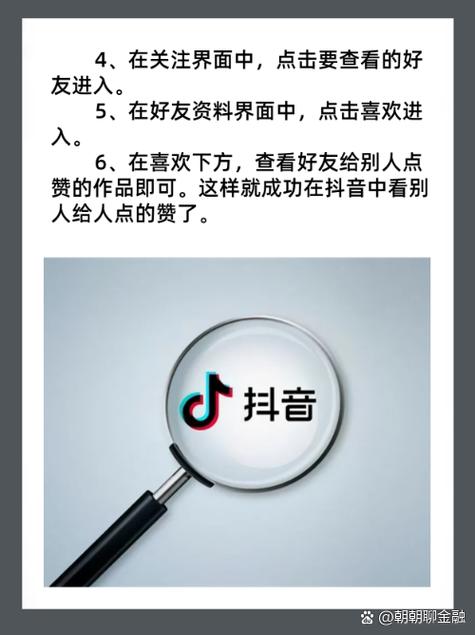 4、在关注界面中，点击要查看的好友进入。

5、在好友资料界面中，点击喜欢进入。

6、在喜欢下方，查看好友给别人点赞的作品即可。这样就成功在抖音中看别人给人点的赞了。

抖音

@朝朝聊金融